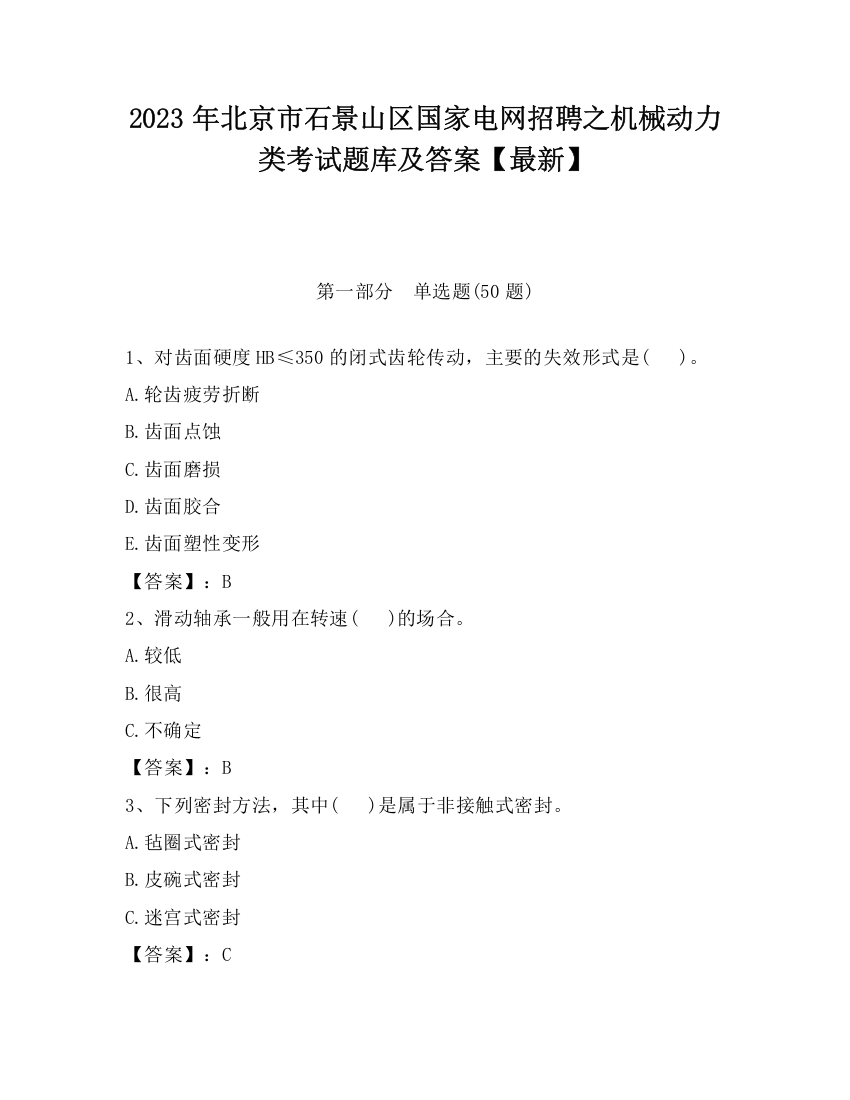 2023 年北京市石景山区国家电网招聘之机械动力类考试题库及答案【最新】

第一部分　单选题(50 题)

1、对齿面硬度 HB≤350 的闭式齿轮传动，主要的失效形式是(　　)。

A.轮齿疲劳折断

B.齿面点蚀

C.齿面磨损

D.齿面胶合

E.齿面塑性变形

【答案】：B

2、滑动轴承一般用在转速(　　)的场合。

A.较低

B.很高

C.不确定

【答案】：B

3、下列密封方法，其中(　　)是属于非接触式密封。

A.毡圈式密封

B.皮碗式密封

C.迷宫式密封

【答案】：C